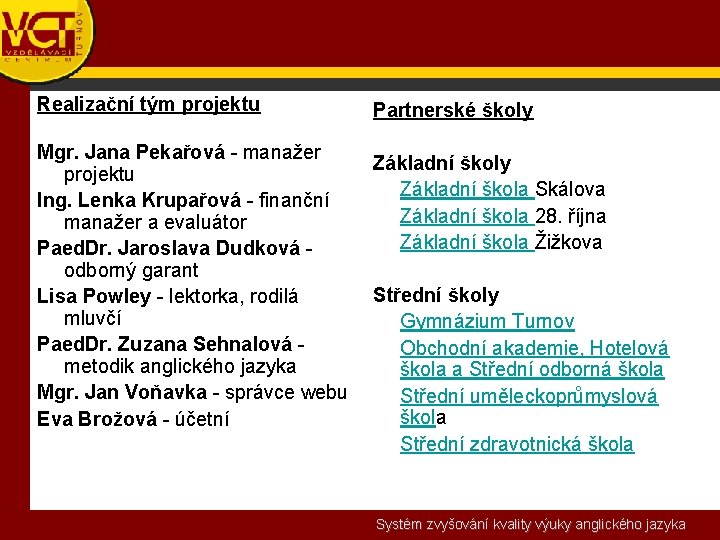 VCT VZDĚLÁVACÍ CENTRUM TURNOV

Realizační tým projektu

Mgr. Jana Pekařová - manažer projektu

Ing. Lenka Krupařová - finanční manažer a evaluátor

PaedDr. Jaroslava Dudková - odborný garant

Lisa Powley - lektorka, rodilá mluvčí

PaedDr. Zuzana Sehnalová - metodik anglického jazyka

Mgr. Jan Voňavka - správce webu

Eva Brožová - účetní

Partnerské školy

Základní školy
Základní škola Skálova
Základní škola 28. října
Základní škola Žižkova

Střední školy
Gymnázium Turnov
Obchodní akademie, Hotelová škola a Střední odborná škola
Střední uměleckoprůmyslová škola
Střední zdravotnická škola

Systém zvyšování kvality výuky anglického jazyka